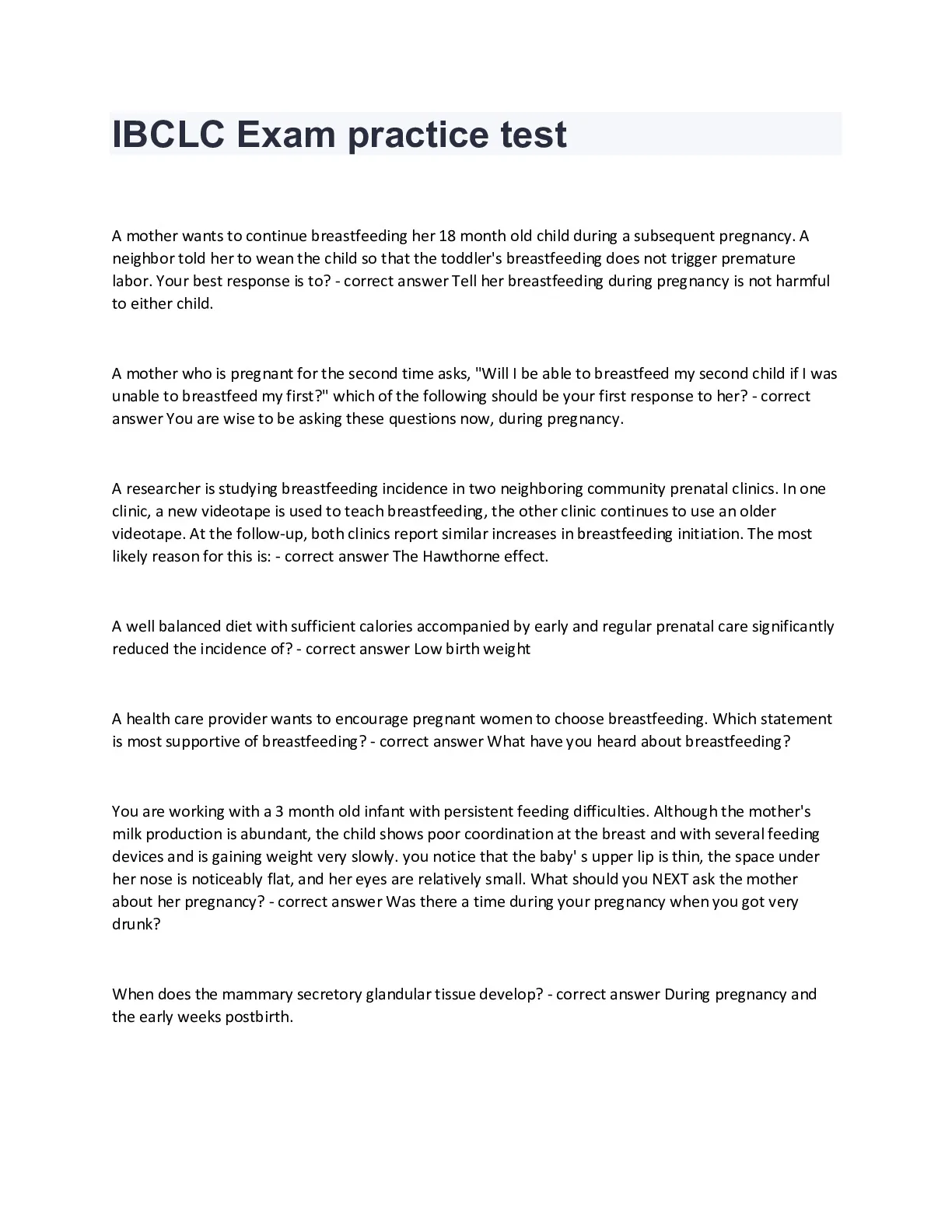 IBCLC Exam practice test

A mother wants to continue breastfeeding her 18 month old child during a subsequent pregnancy. A neighbor told her to wean the child so that the toddler's breastfeeding does not trigger premature labor. Your best response is to? - correct answer Tell her breastfeeding during pregnancy is not harmful to either child.

A mother who is pregnant for the second time asks, "Will I be able to breastfeed my second child if I was unable to breastfeed my first?" which of the following should be your first response to her? - correct answer You are wise to be asking these questions now, during pregnancy.

A researcher is studying breastfeeding incidence in two neighboring community prenatal clinics. In one clinic, a new videotape is used to teach breastfeeding, the other clinic continues to use an older videotape. At the follow-up, both clinics report similar increases in breastfeeding initiation. The most likely reason for this is: - correct answer The Hawthorne effect.

A well balanced diet with sufficient calories accompanied by early and regular prenatal care significantly reduced the incidence of? - correct answer Low birth weight

A health care provider wants to encourage pregnant women to choose breastfeeding. Which statement is most supportive of breastfeeding? - correct answer What have you heard about breastfeeding?

You are working with a 3 month old infant with persistent feeding difficulties. Although the mother's milk production is abundant, the child shows poor coordination at the breast and with several feeding devices and is gaining weight very slowly. you notice that the baby' s upper lip is thin, the space under her nose is noticeably flat, and her eyes are relatively small. What should you NEXT ask the mother about her pregnancy? - correct answer Was there a time during your pregnancy when you got very drunk?

When does the mammary secretory glandular tissue develop? - correct answer During pregnancy and the early weeks postbirth.